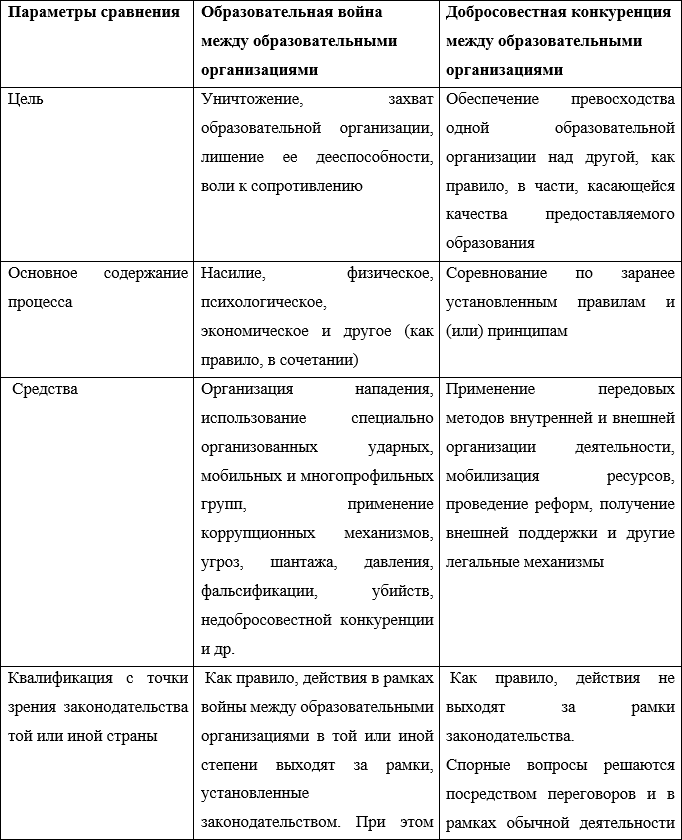 | Параметры сравнения | Образовательная война между образовательными организациями | Добросовестная конкуренция между образовательными организациями |
|---|---|---|
| Цель | Уничтожение, захват образовательной организации, лишение ее дееспособности, воли к сопротивлению | Обеспечение превосходства одной образовательной организации над другой, как правило, в части, касающейся качества предоставляемого образования |
| Основное содержание процесса | Насилие, физическое, психологическое, экономическое и другое (как правило, в сочетании) | Соревнование по заранее установленным правилам и (или) принципам |
| Средства | Организация нападения, использование специально организованных ударных, мобильных и многопрофильных групп, применение коррупционных механизмов, угроз, шантажа, давления, фальсификации, убийств, недобросовестной конкуренции и др. | Применение передовых методов внутренней и внешней организации деятельности, мобилизация ресурсов, проведение реформ, получение внешней поддержки и другие легальные механизмы |
| Квалификация с точки зрения законодательства той или иной страны | Как правило, действия в рамках войны между образовательными организациями в той или иной степени выходят за рамки, установленные законодательством. При этом | Как правило, действия не выходят за рамки законодательства. Спорные вопросы решаются посредством переговоров и в рамках обычной деятельности |